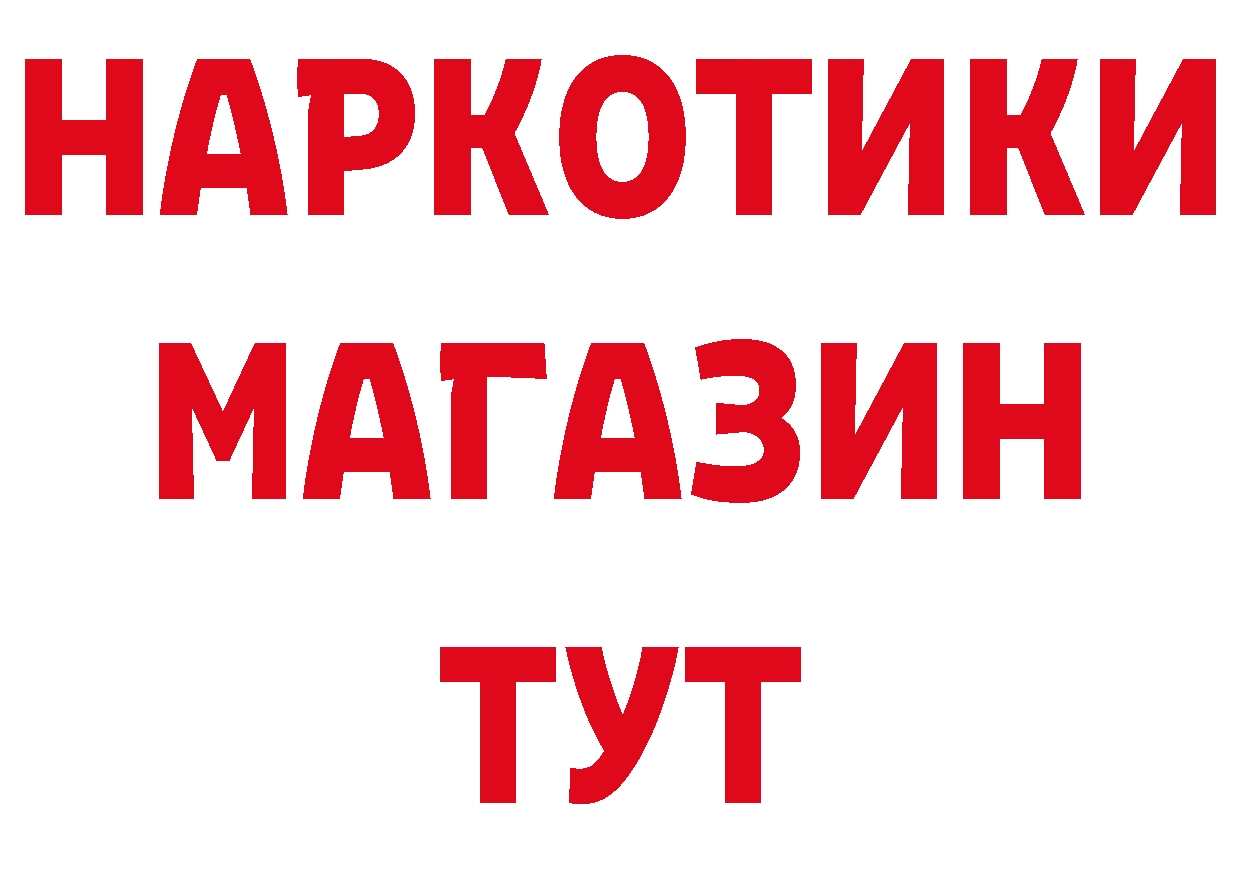 НАРКОТИКИ МАГАЗИН ТУТ